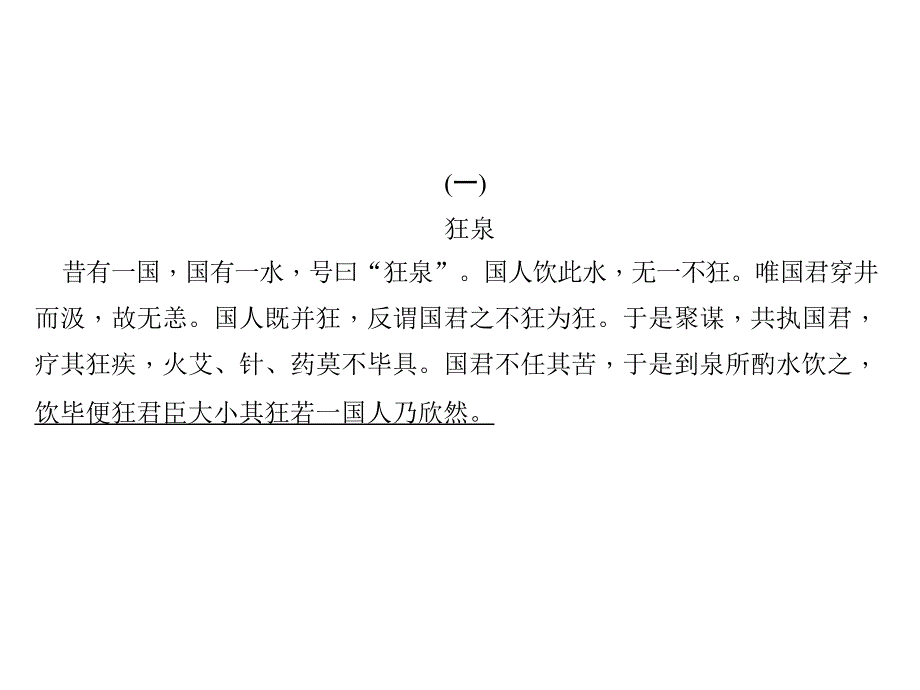 (一)
狂泉

昔有一国，国有一水，号曰“狂泉”。国人饮此水，无一不狂。唯国君穿井而汲，故无恙。国人既并狂，反谓国君之不狂为狂。于是聚谋，共执国君，疗其狂疾，火艾、针、药莫不毕具。国君不任其苦，于是到泉所酌水饮之，饮毕便狂君臣大小其狂若一国人乃欣然。